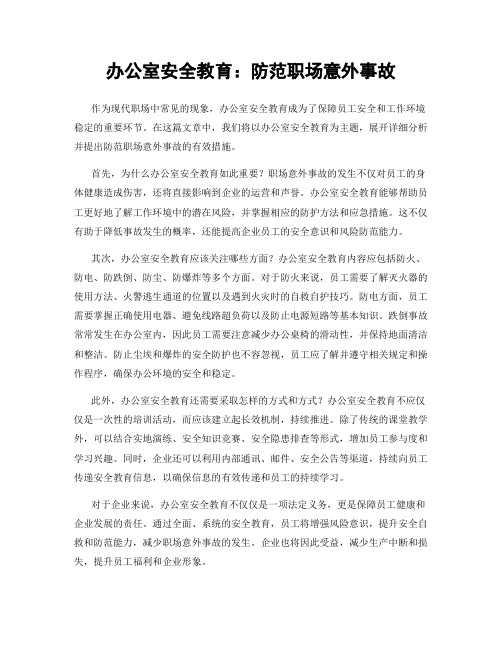 办公室安全教育：防范职场意外事故

作为现代职场中常见的现象，办公室安全教育成为了保障员工安全和工作环境稳定的重要环节。在这篇文章中，我们将以办公室安全教育为主题，展开详细分析并提出防范职场意外事故的有效措施。

首先，为什么办公室安全教育如此重要？职场意外事故的发生不仅对员工的身体健康造成伤害，还将直接影响到企业的运营和声誉。办公室安全教育能够帮助员工更好地了解工作环境中的潜在风险，并掌握相应的防护方法和应急措施。这不仅有助于降低事故发生的概率，还能提高企业员工的安全意识和风险防范能力。

其次，办公室安全教育应该关注哪些方面？办公室安全教育内容应包括防火、防电、防跌倒、防尘、防爆炸等多个方面。对于防火来说，员工需要了解灭火器的使用方法、火警逃生通道的位置以及遇到火灾时的自救自护技巧。防电方面，员工需要掌握正确使用电器、避免线路超负荷以及防止电源短路等基本知识。跌倒事故常常发生在办公室内，因此员工需要注意减少办公桌椅的滑动性，并保持地面清洁和整洁。防止尘埃和爆炸的安全防护也不容忽视，员工应了解并遵守相关规定和操作程序，确保办公环境的安全和稳定。

此外，办公室安全教育还需要采取怎样的方式和方式？办公室安全教育不应仅仅是一次性的培训活动，而应该建立起长效机制，持续推进。除了传统的课堂教学外，可以结合实地演练、安全知识竞赛、安全隐患排查等形式，增加员工参与度和学习兴趣。同时，企业还可以利用内部通讯、邮件、安全公告等渠道，持续向员工传递安全教育信息，以确保信息的有效传递和员工的持续学习。

对于企业来说，办公室安全教育不仅仅是一项法定义务，更是保障员工健康和企业发展的责任。通过全面、系统的安全教育，员工将增强风险意识，提升安全自救和防范能力，减少职场意外事故的发生。企业也将因此受益，减少生产中断和损失，提升员工福利和企业形象。